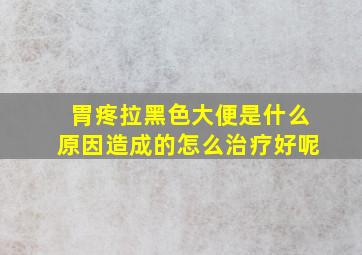 胃疼拉黑色大便是什么原因造成的怎么治疗好呢